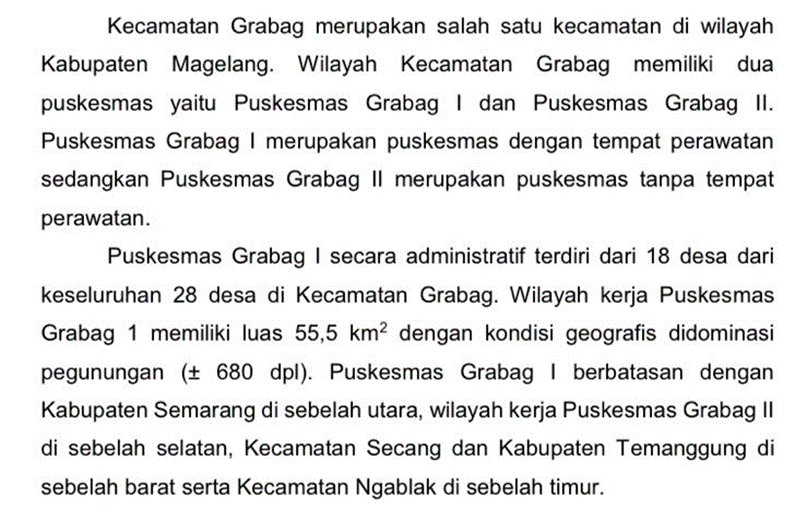 Kecamatan Grabag merupakan salah satu kecamatan di wilayah Kabupaten Magelang. Wilayah Kecamatan Grabag memiliki dua puskesmas yaitu Puskesmas Grabag I dan Puskesmas Grabag II. Puskesmas Grabag I merupakan puskesmas dengan tempat perawatan sedangkan Puskesmas Grabag II merupakan puskesmas tanpa tempat perawatan.

Puskesmas Grabag I secara administratif terdiri dari 18 desa dari keseluruhan 28 desa di Kecamatan Grabag. Wilayah kerja Puskesmas Grabag 1 memiliki luas 55,5 $km^2$ dengan kondisi geografis didominasi pegunungan (± 680 dpl). Puskesmas Grabag I berbatasan dengan Kabupaten Semarang di sebelah utara, wilayah kerja Puskesmas Grabag II di sebelah selatan, Kecamatan Secang dan Kabupaten Temanggung di sebelah barat serta Kecamatan Ngablak di sebelah timur.